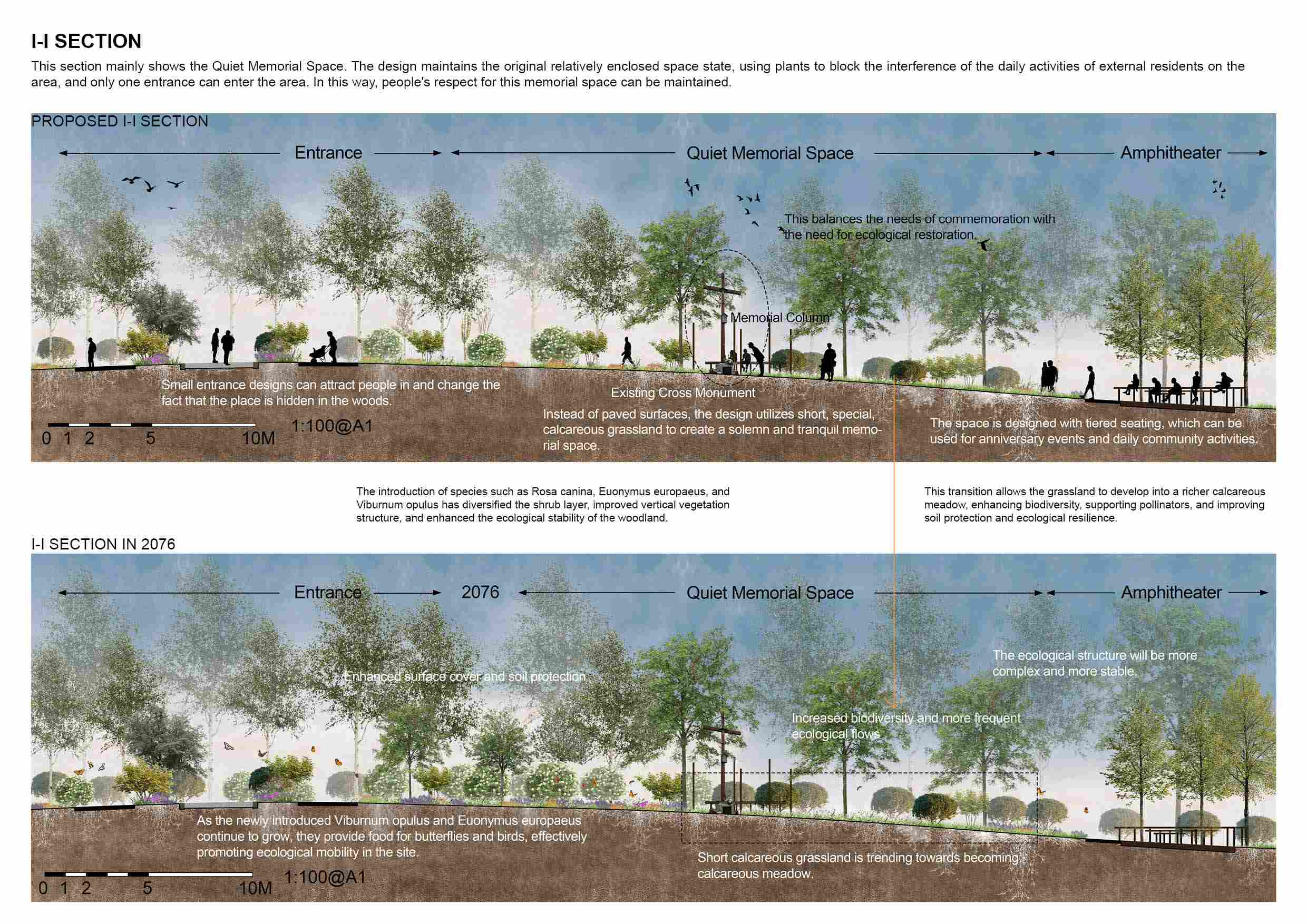 I-I SECTION

This section mainly shows the Quiet Memorial Space. The design maintains the original relatively enclosed space state, using plants to block the interference of the daily activities of external residents on the area, and only one entrance can enter the area. In this way, people's respect for this memorial space can be maintained.

PROPOSED I-I SECTION

Entrance

Quiet Memorial Space

Amphitheater

This balances the needs of commemoration with the need for ecological restoration.

Memorial Column

Small entrance designs can attract people in and change the fact that the place is hidden in the woods.

Existing Cross Monument

Instead of paved surfaces, the design utilizes short, special, calcareous grassland to create a solemn and tranquil memorial space.

The space is designed with tiered seating, which can be used for anniversary events and daily community activities.

0 1 2 5 10M

1:100@A1

The introduction of species such as Rosa canina, Euonymus europaeus, and Viburnum opulus has diversified the shrub layer, improved vertical vegetation structure, and enhanced the ecological stability of the woodland.

This transition allows the grassland to develop into a richer calcareous meadow, enhancing biodiversity, supporting pollinators, and improving soil protection and ecological resilience.

I-I SECTION IN 2076

Entrance

2076

Quiet Memorial Space

Amphitheater

The ecological structure will be more complex and more stable.

Enhanced surface cover and soil protection

Increased biodiversity and more frequent ecological flows

As the newly introduced Viburnum opulus and Euonymus europaeus continue to grow, they provide food for butterflies and birds, effectively promoting ecological mobility in the site.

Short calcareous grassland is trending towards becoming calcareous meadow.

0 1 2 5 10M

1:100@A1